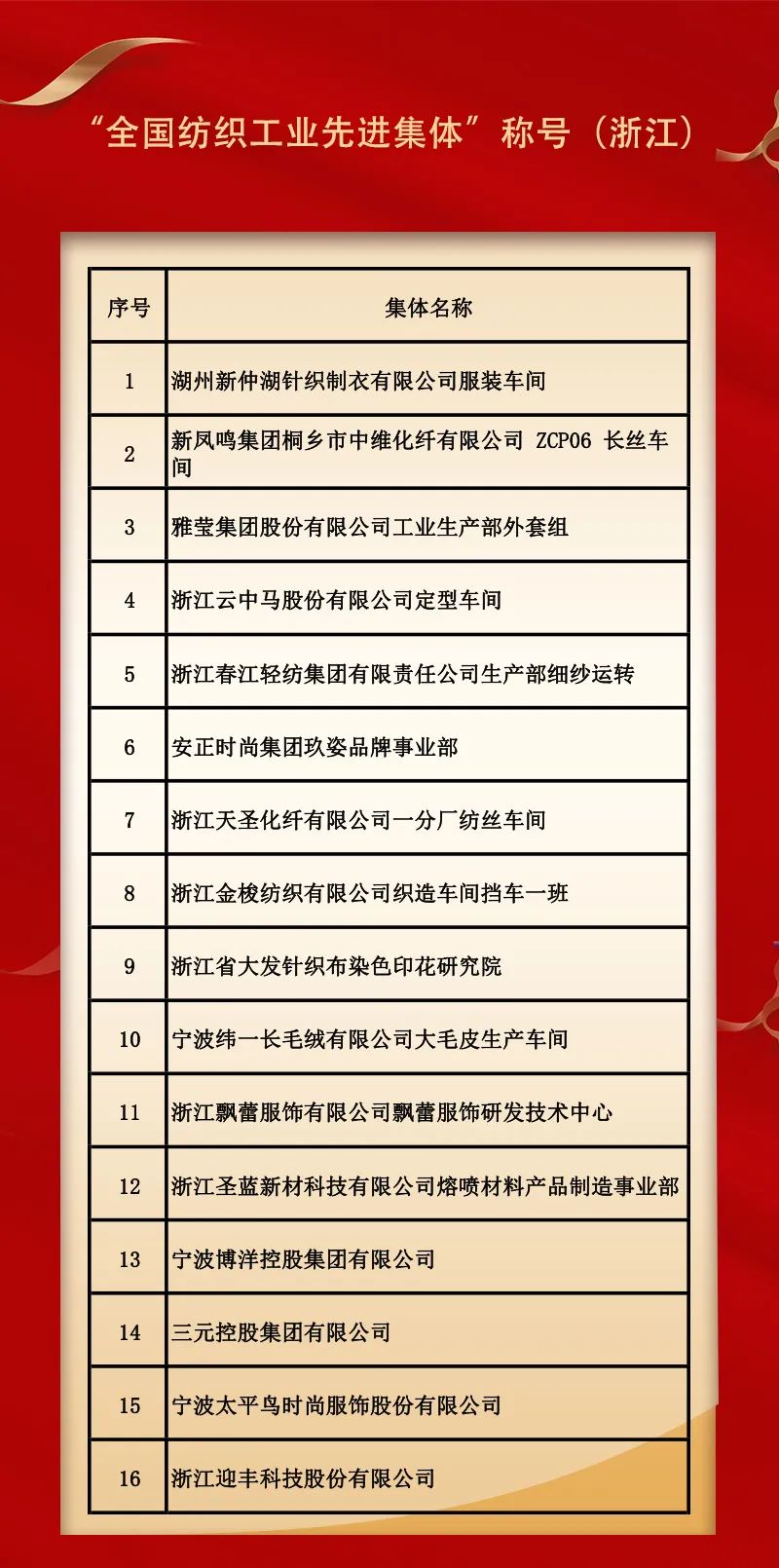 “全国纺织工业先进集体”称号（浙江）

| 序号 | 集体名称 |
|---|---|
| 1 | 湖州新仲湖针织制衣有限公司服装车间 |
| 2 | 新凤鸣集团桐乡市中维化纤有限公司 ZCP06 长丝车间 |
| 3 | 雅莹集团股份有限公司工业生产部外套组 |
| 4 | 浙江云中马股份有限公司定型车间 |
| 5 | 浙江春江轻纺集团有限责任公司生产部细纱运转 |
| 6 | 安正时尚集团玖姿品牌事业部 |
| 7 | 浙江天圣化纤有限公司一分厂纺丝车间 |
| 8 | 浙江金梭纺织有限公司织造车间挡车一班 |
| 9 | 浙江省大发针织布染色印花研究院 |
| 10 | 宁波纬一长毛绒有限公司大毛皮生产车间 |
| 11 | 浙江飘蕾服饰有限公司飘蕾服饰研发技术中心 |
| 12 | 浙江圣蓝新材科技有限公司熔喷材料产品制造事业部 |
| 13 | 宁波博洋控股集团有限公司 |
| 14 | 三元控股集团有限公司 |
| 15 | 宁波太平鸟时尚服饰股份有限公司 |
| 16 | 浙江迎丰科技股份有限公司 |